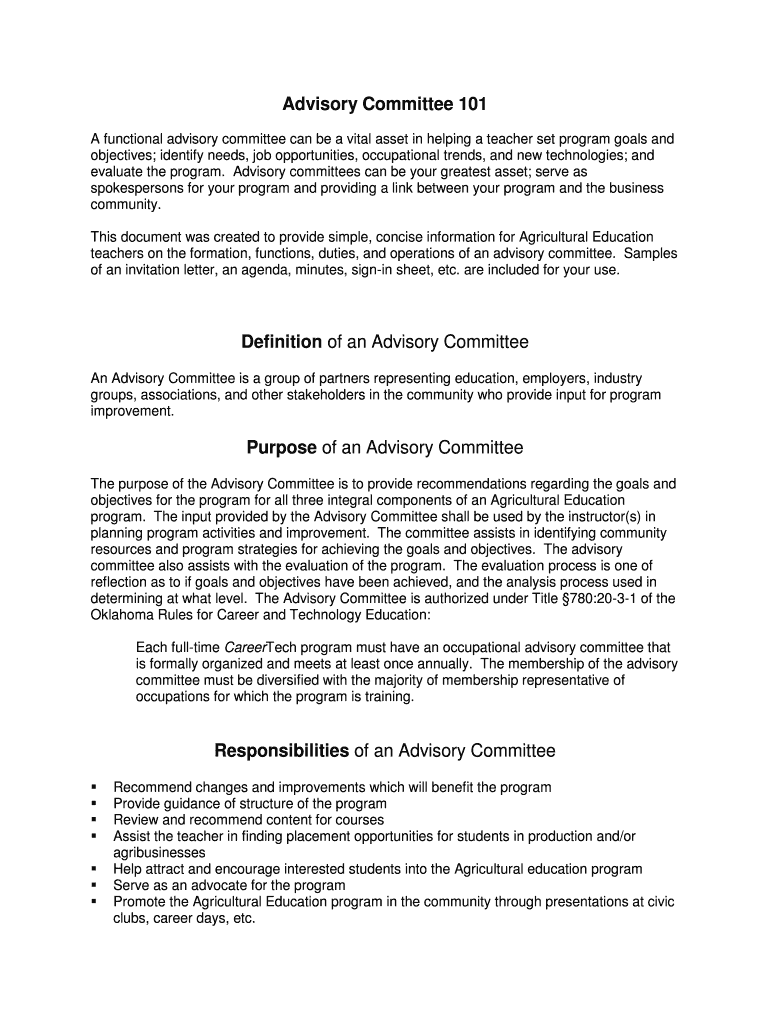 Advisory Committee 101

A functional advisory committee can be a vital asset in helping a teacher set program goals and objectives; identify needs, job opportunities, occupational trends, and new technologies; and evaluate the program. Advisory committees can be your greatest asset; serve as spokespersons for your program and providing a link between your program and the business community.

This document was created to provide simple, concise information for Agricultural Education teachers on the formation, functions, duties, and operations of an advisory committee. Samples of an invitation letter, an agenda, minutes, sign-in sheet, etc. are included for your use.

Definition of an Advisory Committee

An Advisory Committee is a group of partners representing education, employers, industry groups, associations, and other stakeholders in the community who provide input for program improvement.

Purpose of an Advisory Committee

The purpose of the Advisory Committee is to provide recommendations regarding the goals and objectives for the program for all three integral components of an Agricultural Education program. The input provided by the Advisory Committee shall be used by the instructor(s) in planning program activities and improvement. The committee assists in identifying community resources and program strategies for achieving the goals and objectives. The advisory committee also assists with the evaluation of the program. The evaluation process is one of reflection as to if goals and objectives have been achieved, and the analysis process used in determining at what level. The Advisory Committee is authorized under Title §780:20-3-1 of the Oklahoma Rules for Career and Technology Education:

Each full-time CareerTech program must have an occupational advisory committee that is formally organized and meets at least once annually. The membership of the advisory committee must be diversified with the majority of membership representative of occupations for which the program is training.

Responsibilities of an Advisory Committee

▪ Recommend changes and improvements which will benefit the program
▪ Provide guidance of structure of the program
▪ Review and recommend content for courses
▪ Assist the teacher in finding placement opportunities for students in production and/or agribusinesses
▪ Help attract and encourage interested students into the Agricultural education program
▪ Serve as an advocate for the program
▪ Promote the Agricultural Education program in the community through presentations at civic clubs, career days, etc.